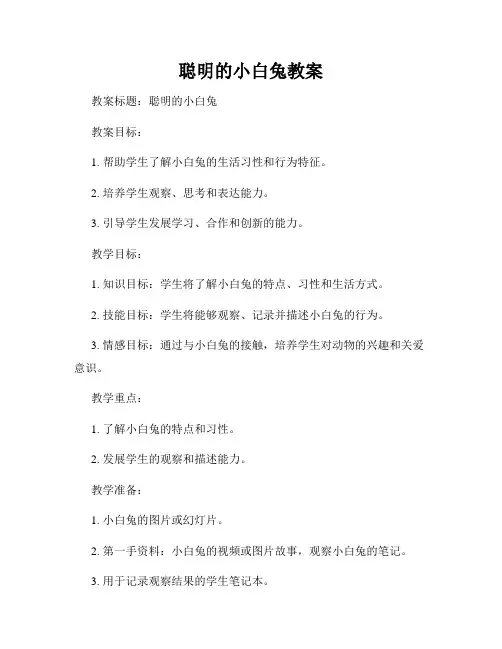 聪明的小白兔教案

教案标题：聪明的小白兔

教案目标：

1. 帮助学生了解小白兔的生活习性和行为特征。

2. 培养学生观察、思考和表达能力。

3. 引导学生发展学习、合作和创新的能力。

教学目标：

1. 知识目标：学生将了解小白兔的特点、习性和生活方式。

2. 技能目标：学生将能够观察、记录并描述小白兔的行为。

3. 情感目标：通过与小白兔的接触，培养学生对动物的兴趣和关爱意识。

教学重点：

1. 了解小白兔的特点和习性。

2. 发展学生的观察和描述能力。

教学准备：

1. 小白兔的图片或幻灯片。

2. 第一手资料：小白兔的视频或图片故事，观察小白兔的笔记。

3. 用于记录观察结果的学生笔记本。